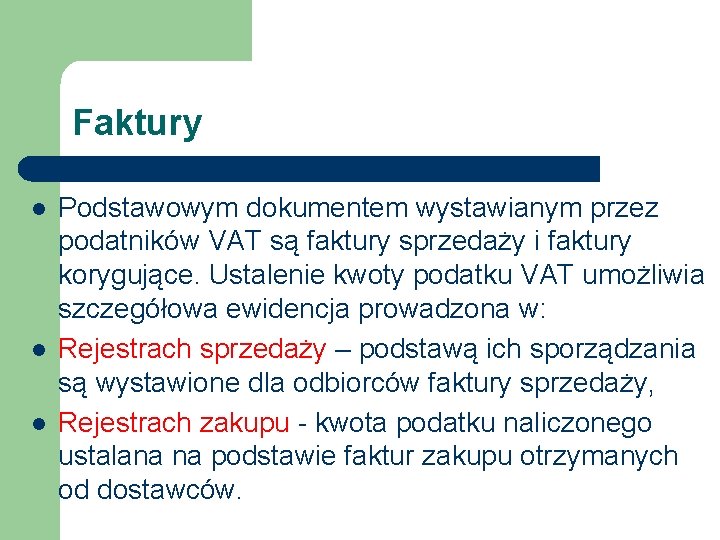 Faktury

• Podstawowym dokumentem wystawianym przez podatników VAT są faktury sprzedaży i faktury korygujące. Ustalenie kwoty podatku VAT umożliwia szczegółowa ewidencja prowadzona w:
• Rejestrach sprzedaży – podstawą ich sporządzania są wystawione dla odbiorców faktury sprzedaży,
• Rejestrach zakupu - kwota podatku naliczonego ustalana na podstawie faktur zakupu otrzymanych od dostawców.